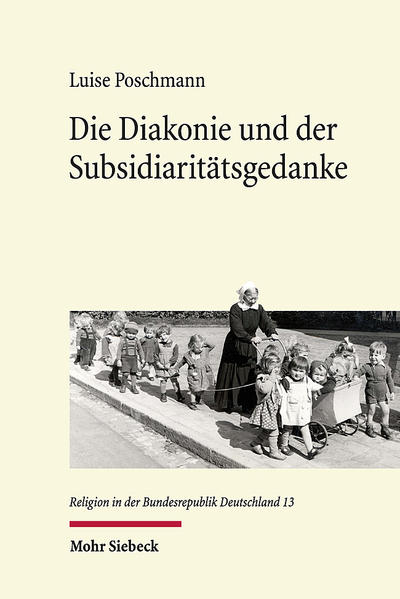 Luise Poschmann

Die Diakonie und der Subsidiaritätsgedanke

Religion in der Bundesrepublik Deutschland 13

Mohr Siebeck